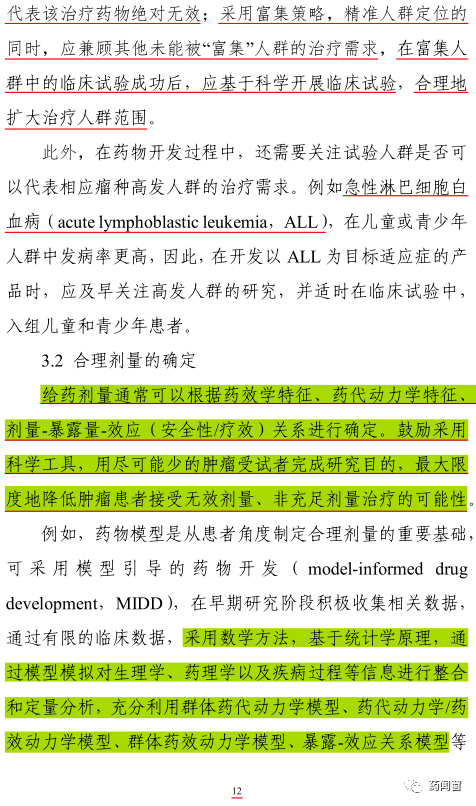 代表该治疗药物绝对无效；采用富集策略，精准人群定位的同时，应兼顾其他未能被“富集”人群的治疗需求，在富集人群中的临床试验成功后，应基于科学开展临床试验，合理地扩大治疗人群范围。

此外，在药物开发过程中，还需要关注试验人群是否可以代表相应瘤种高发人群的治疗需求。例如急性淋巴细胞白血病（acute lymphoblastic leukemia，ALL），在儿童或青少年人群中发病率更高，因此，在开发以 ALL 为目标适应症的产品时，应及早关注高发人群的研究，并适时在临床试验中，入组儿童和青少年患者。

3.2 合理剂量的确定

给药剂量通常可以根据药效学特征、药代动力学特征、剂量-暴露量-效应（安全性/疗效）关系进行确定。鼓励采用科学工具，用尽可能少的肿瘤受试者完成研究目的，最大限度地降低肿瘤患者接受无效剂量、非充足剂量治疗的可能性。

例如，药物模型是从患者角度制定合理剂量的重要基础，可采用模型引导的药物开发（model-informed drug development，MIDD），在早期研究阶段积极收集相关数据，通过有限的临床数据，采用数学方法，基于统计学原理，通过模型模拟对生理学、药理学以及疾病过程等信息进行整合和定量分析，充分利用群体药代动力学模型、药代动力学/药效动力学模型、群体药效动力学模型、暴露-效应关系模型等

12

药闻窗